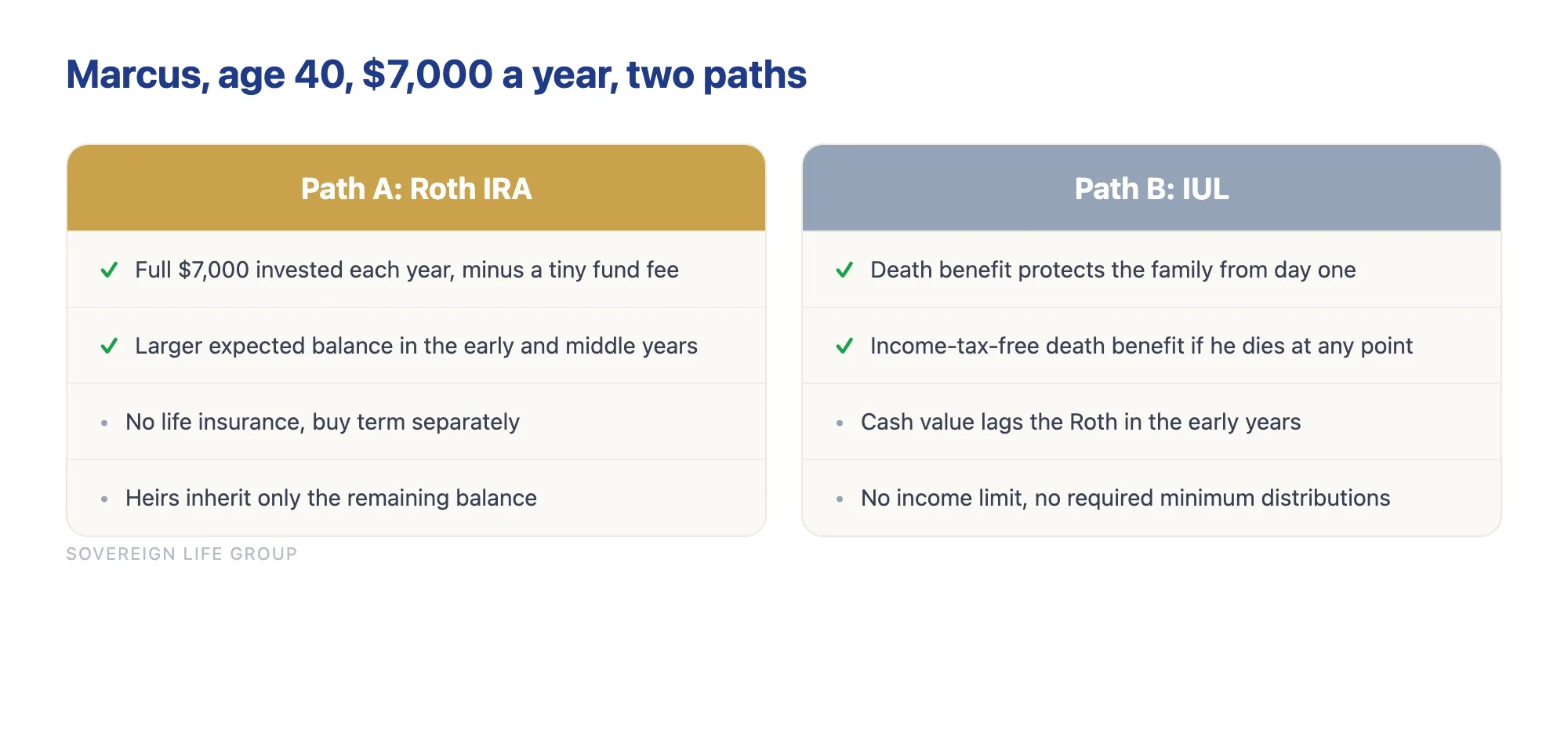 Marcus, age 40, \$7,000 a year, two paths

Path A: Roth IRA

✓ Full \$7,000 invested each year, minus a tiny fund fee

✓ Larger expected balance in the early and middle years

• No life insurance, buy term separately

• Heirs inherit only the remaining balance

Path B: IUL

✓ Death benefit protects the family from day one

✓ Income-tax-free death benefit if he dies at any point

• Cash value lags the Roth in the early years

• No income limit, no required minimum distributions

SOVEREIGN LIFE GROUP